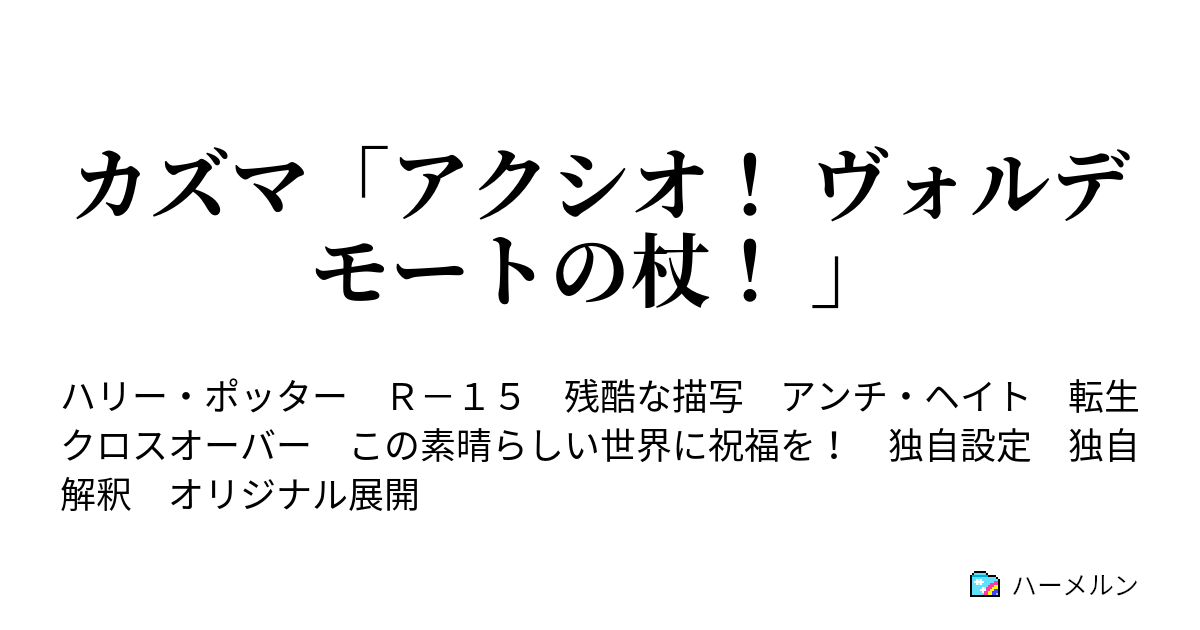 カズマ「アクシオ！ ヴォルデモートの杖！」

ハリー・ポッター　Ｒ－１５　残酷な描写　アンチ・ヘイト　転生　クロスオーバー　この素晴らしい世界に祝福を！　独自設定　独自解釈　オリジナル展開

ハーメルン